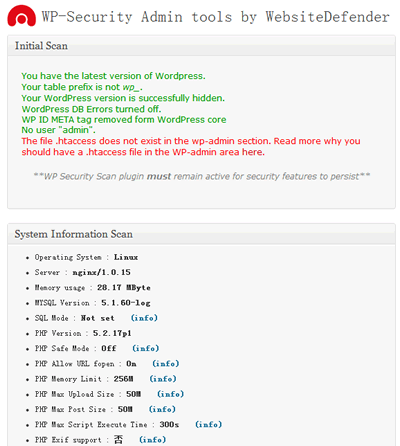 WP-Security Admin tools by WebsiteDefender

Initial Scan

You have the latest version of Wordpress.
Your table prefix is not wp_.
Your WordPress version is successfully hidden.
WordPress DB Errors turned off.
WP ID META tag removed form WordPress core
No user "admin".
The file .htaccess does not exist in the wp-admin section. Read more why you should have a .htaccess file in the WP-admin area here.

**WP Security Scan plugin must remain active for security features to persist**

System Information Scan

- Operating System : Linux
- Server : nginx/1.0.15
- Memory usage : 28.17 MByte
- MYSQL Version : 5.1.60-log
- SQL Mode : Not set (info)
- PHP Version : 5.2.17p1
- PHP Safe Mode : Off (info)
- PHP Allow URL fopen : On (info)
- PHP Memory Limit : 256M (info)
- PHP Max Upload Size : 50M (info)
- PHP Max Post Size : 50M (info)
- PHP Max Script Execute Time : 300s (info)
- PHP Exif support : 否 (info)